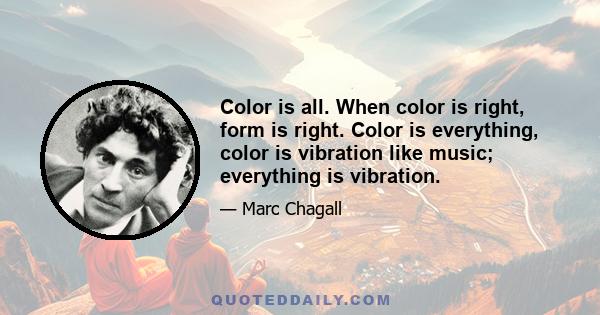 Color is all. When color is right, form is right. Color is everything, color is vibration like music; everything is vibration.

— Marc Chagall

QUOTEDDAILY.COM